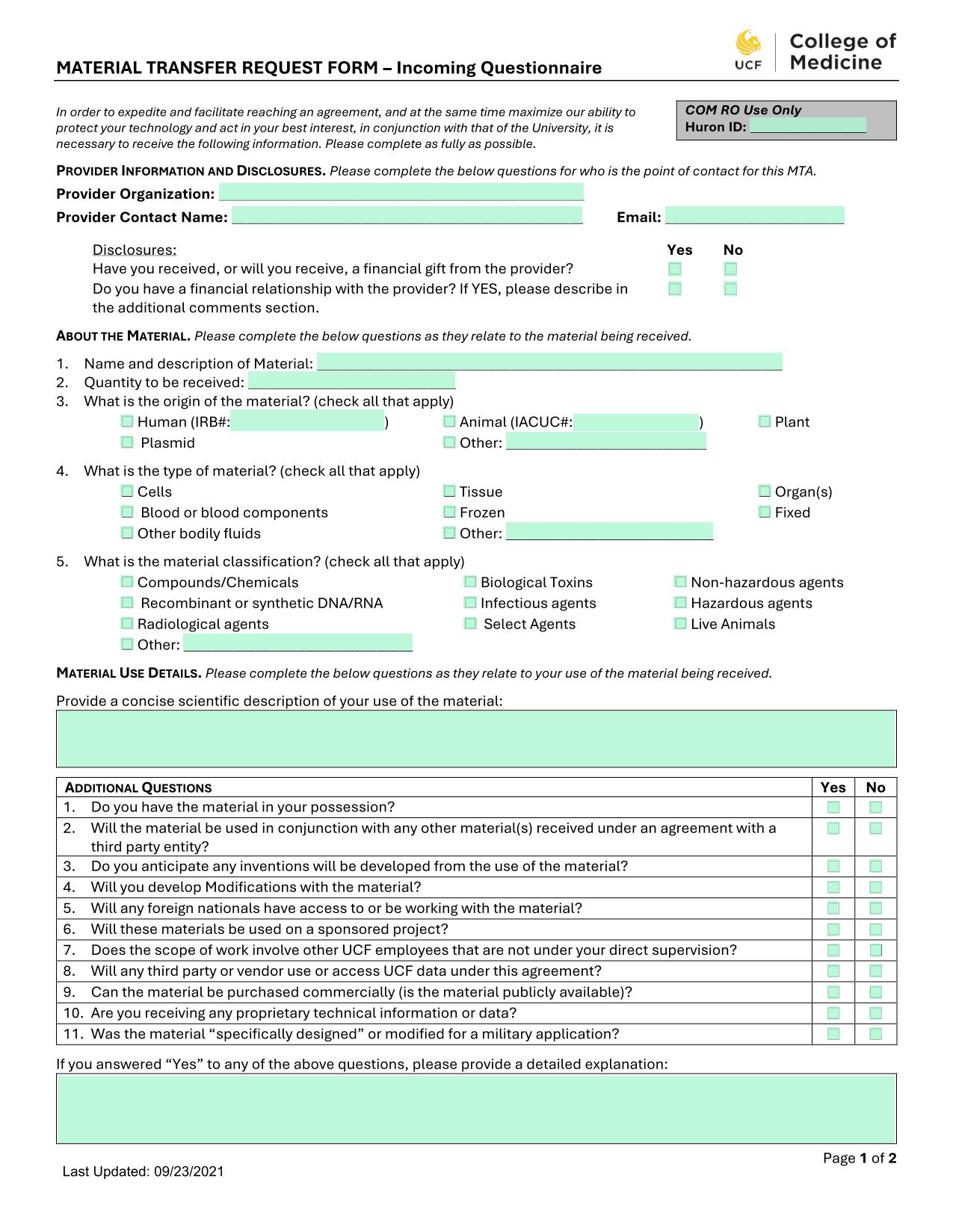 UCF College of Medicine

MATERIAL TRANSFER REQUEST FORM – Incoming Questionnaire

In order to expedite and facilitate reaching an agreement, and at the same time maximize our ability to protect your technology and act in your best interest, in conjunction with that of the University, it is necessary to receive the following information. Please complete as fully as possible.

COM RO Use Only
Huron ID: ____

PROVIDER INFORMATION AND DISCLOSURES. Please complete the below questions for who is the point of contact for this MTA.

Provider Organization: ____
Provider Contact Name: ____ Email: ____

Disclosures: Yes No
Have you received, or will you receive, a financial gift from the provider? ☐ ☐
Do you have a financial relationship with the provider? If YES, please describe in the additional comments section. ☐ ☐

ABOUT THE MATERIAL. Please complete the below questions as they relate to the material being received.

1. Name and description of Material: ____
2. Quantity to be received: ____
3. What is the origin of the material? (check all that apply)
☐ Human (IRB#: ____) ☐ Animal (IACUC#: ____) ☐ Plant
☐ Plasmid ☐ Other: ____

4. What is the type of material? (check all that apply)
☐ Cells ☐ Tissue ☐ Organ(s)
☐ Blood or blood components ☐ Frozen ☐ Fixed
☐ Other bodily fluids ☐ Other: ____

5. What is the material classification? (check all that apply)
☐ Compounds/Chemicals ☐ Biological Toxins ☐ Non-hazardous agents
☐ Recombinant or synthetic DNA/RNA ☐ Infectious agents ☐ Hazardous agents
☐ Radiological agents ☐ Select Agents ☐ Live Animals
☐ Other: ____

MATERIAL USE DETAILS. Please complete the below questions as they relate to your use of the material being received.

Provide a concise scientific description of your use of the material:

| ADDITIONAL QUESTIONS | Yes | No |
|---|---|---|
| 1. Do you have the material in your possession? | ☐ | ☐ |
| 2. Will the material be used in conjunction with any other material(s) received under an agreement with a third party entity? | ☐ | ☐ |
| 3. Do you anticipate any inventions will be developed from the use of the material? | ☐ | ☐ |
| 4. Will you develop Modifications with the material? | ☐ | ☐ |
| 5. Will any foreign nationals have access to or be working with the material? | ☐ | ☐ |
| 6. Will these materials be used on a sponsored project? | ☐ | ☐ |
| 7. Does the scope of work involve other UCF employees that are not under your direct supervision? | ☐ | ☐ |
| 8. Will any third party or vendor use or access UCF data under this agreement? | ☐ | ☐ |
| 9. Can the material be purchased commercially (is the material publicly available)? | ☐ | ☐ |
| 10. Are you receiving any proprietary technical information or data? | ☐ | ☐ |
| 11. Was the material "specifically designed" or modified for a military application? | ☐ | ☐ |

If you answered "Yes" to any of the above questions, please provide a detailed explanation:

Page 1 of 2

Last Updated: 09/23/2021